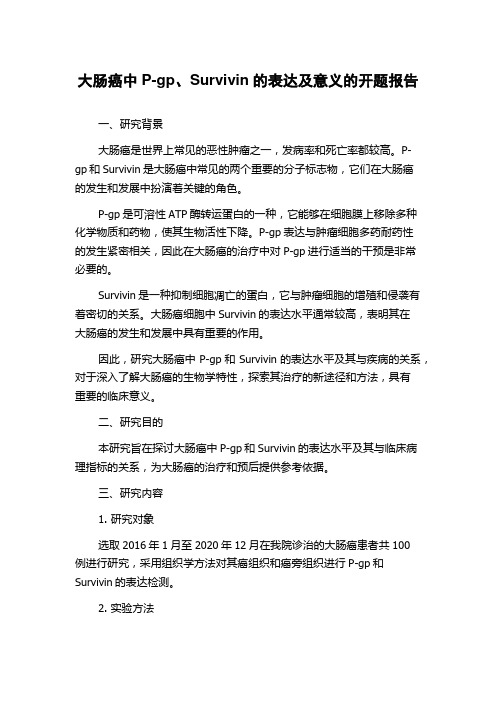 大肠癌中 P-gp、Survivin 的表达及意义的开题报告

一、研究背景

大肠癌是世界上常见的恶性肿瘤之一，发病率和死亡率都较高。P-gp 和 Survivin 是大肠癌中常见的两个重要的分子标志物，它们在大肠癌的发生和发展中扮演着关键的角色。

P-gp 是可溶性 ATP 酶转运蛋白的一种，它能够在细胞膜上移除多种化学物质和药物，使其生物活性下降。P-gp 表达与肿瘤细胞多药耐药性的发生紧密相关，因此在大肠癌的治疗中对 P-gp 进行适当的干预是非常必要的。

Survivin 是一种抑制细胞凋亡的蛋白，它与肿瘤细胞的增殖和侵袭有着密切的关系。大肠癌细胞中 Survivin 的表达水平通常较高，表明其在大肠癌的发生和发展中具有重要的作用。

因此，研究大肠癌中 P-gp 和 Survivin 的表达水平及其与疾病的关系，对于深入了解大肠癌的生物学特性，探索其治疗的新途径和方法，具有重要的临床意义。

二、研究目的

本研究旨在探讨大肠癌中 P-gp 和 Survivin 的表达水平及其与临床病理指标的关系，为大肠癌的治疗和预后提供参考依据。

三、研究内容

1. 研究对象

选取 2016 年 1 月至 2020 年 12 月在我院诊治的大肠癌患者共 100 例进行研究，采用组织学方法对其癌组织和癌旁组织进行 P-gp 和 Survivin 的表达检测。

2. 实验方法